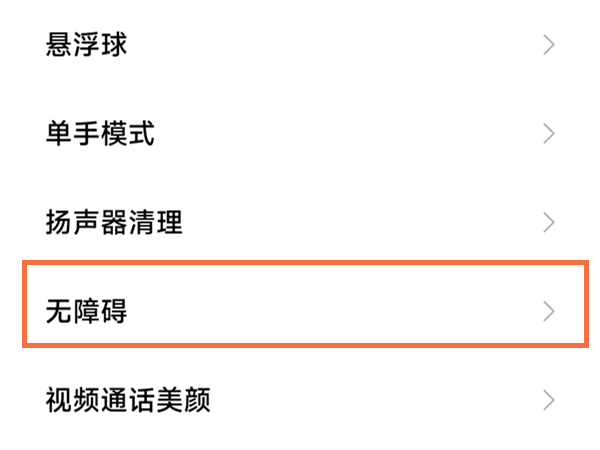 悬浮球

单手模式

扬声器清理

无障碍

视频通话美颜